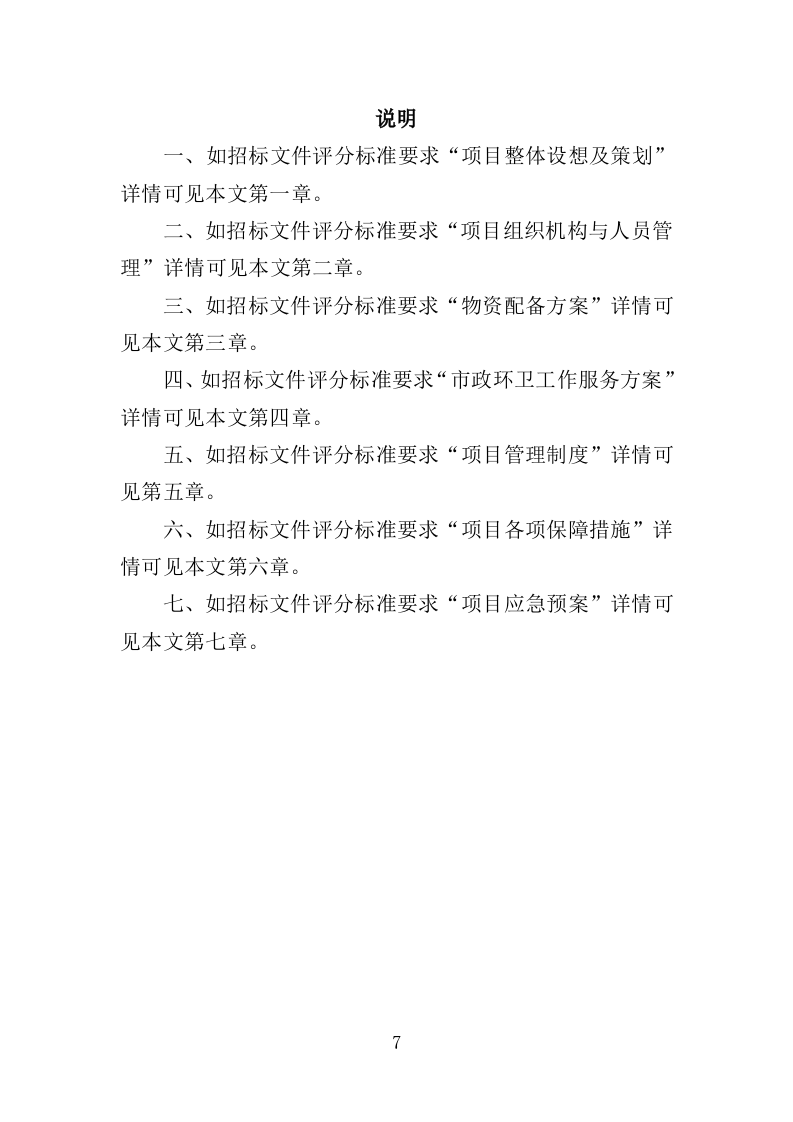 说明

一、如招标文件评分标准要求“项目整体设想及策划”详情可见本文第一章。

二、如招标文件评分标准要求“项目组织机构与人员管理”详情可见本文第二章。

三、如招标文件评分标准要求“物资配备方案”详情可见本文第三章。

四、如招标文件评分标准要求“市政环卫工作服务方案”详情可见本文第四章。

五、如招标文件评分标准要求“项目管理制度”详情可见第五章。

六、如招标文件评分标准要求“项目各项保障措施”详情可见本文第六章。

七、如招标文件评分标准要求“项目应急预案”详情可见本文第七章。

7